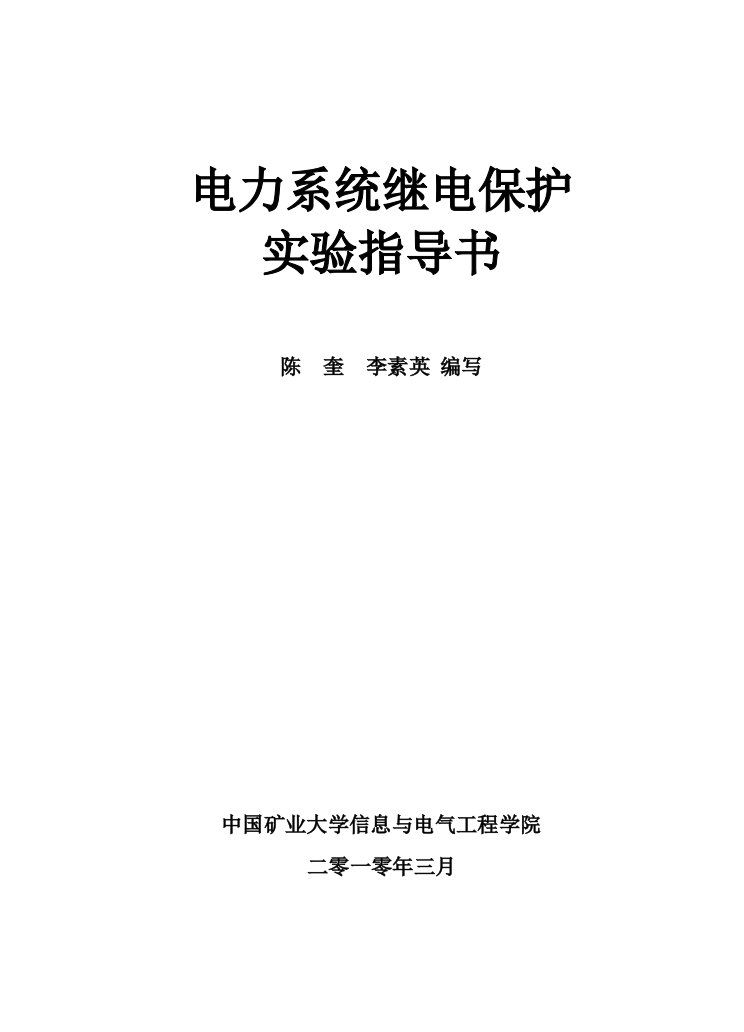 电力系统继电保护
实验指导书

陈 奎 李素英 编写

中国矿业大学信息与电气工程学院

二零一零年三月